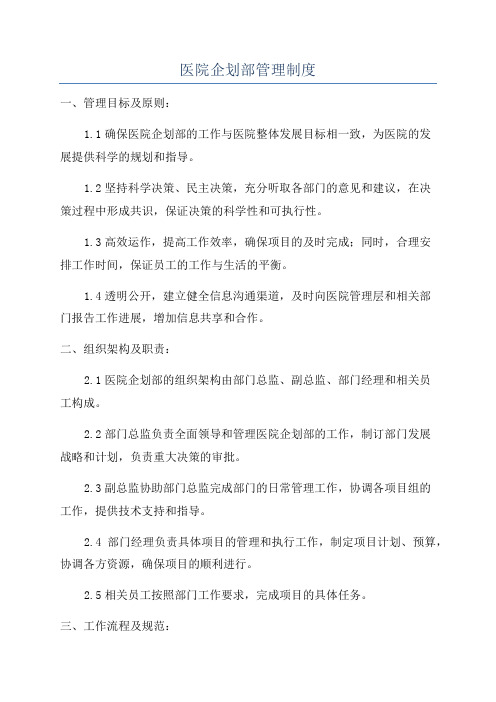 医院企划部管理制度

一、管理目标及原则：

1.1 确保医院企划部的工作与医院整体发展目标相一致，为医院的发展提供科学的规划和指导。

1.2 坚持科学决策、民主决策，充分听取各部门的意见和建议，在决策过程中形成共识，保证决策的科学性和可执行性。

1.3 高效运作，提高工作效率，确保项目的及时完成；同时，合理安排工作时间，保证员工的工作与生活的平衡。

1.4 透明公开，建立健全信息沟通渠道，及时向医院管理层和相关部门报告工作进展，增加信息共享和合作。

二、组织架构及职责：

2.1 医院企划部的组织架构由部门总监、副总监、部门经理和相关员工构成。

2.2 部门总监负责全面领导和管理医院企划部的工作，制订部门发展战略和计划，负责重大决策的审批。

2.3 副总监协助部门总监完成部门的日常管理工作，协调各项目组的工作，提供技术支持和指导。

2.4 部门经理负责具体项目的管理和执行工作，制定项目计划、预算，协调各方资源，确保项目的顺利进行。

2.5 相关员工按照部门工作要求，完成项目的具体任务。

三、工作流程及规范：